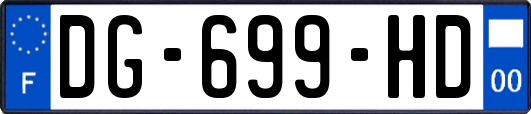 F
DG-699-HD
00